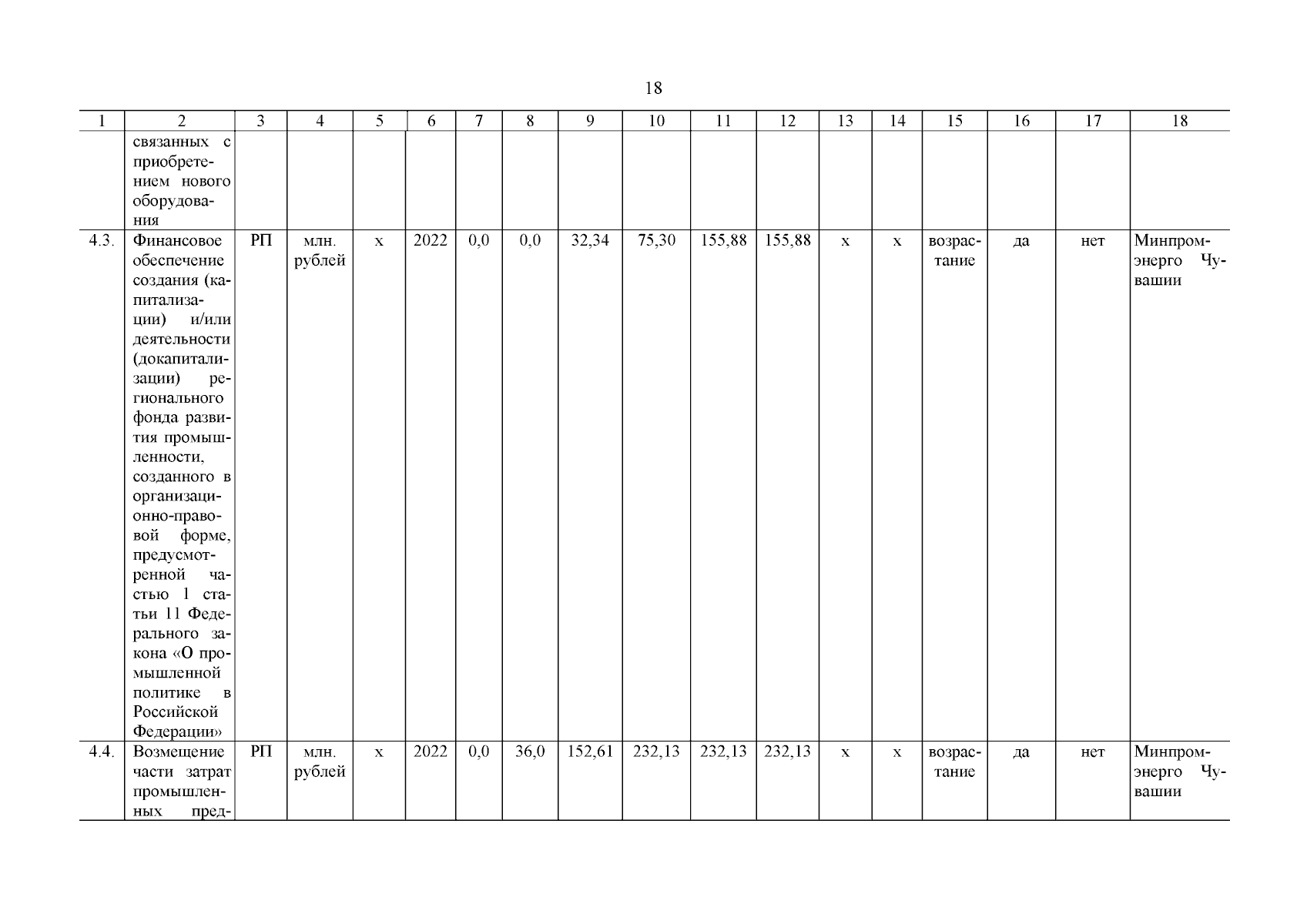 18

| 1 | 2 | 3 | 4 | 5 | 6 | 7 | 8 | 9 | 10 | 11 | 12 | 13 | 14 | 15 | 16 | 17 | 18 |
|---|---|---|---|---|---|---|---|---|---|---|---|---|---|---|---|---|---|
| | связанных с приобретением нового оборудования | | | | | | | | | | | | | | | | |
| 4.3. | Финансовое обеспечение создания (капитализации) и/или деятельности (докапитализации) регионального фонда развития промышленности, созданного в организационно-правовой форме, предусмотренной частью 1 статьи 11 Федерального закона «О промышленной политике в Российской Федерации» | РП | млн. рублей | х | 2022 | 0,0 | 0,0 | 32,34 | 75,30 | 155,88 | 155,88 | х | х | возрастание | да | нет | Минпромэнерго Чувашии |
| 4.4. | Возмещение части затрат промышленных пред- | РП | млн. рублей | х | 2022 | 0,0 | 36,0 | 152,61 | 232,13 | 232,13 | 232,13 | х | х | возрастание | да | нет | Минпромэнерго Чувашии |